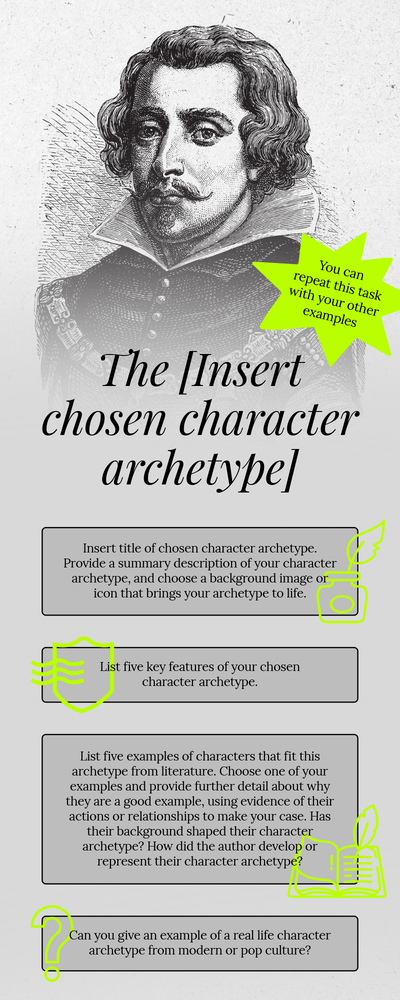 You can repeat this task with your other examples

The [Insert chosen character archetype]

Insert title of chosen character archetype. Provide a summary description of your character archetype, and choose a background image or icon that brings your archetype to life.

List five key features of your chosen character archetype.

List five examples of characters that fit this archetype from literature. Choose one of your examples and provide further detail about why they are a good example, using evidence of their actions or relationships to make your case. Has their background shaped their character archetype? How did the author develop or represent their character archetype?

Can you give an example of a real life character archetype from modern or pop culture?